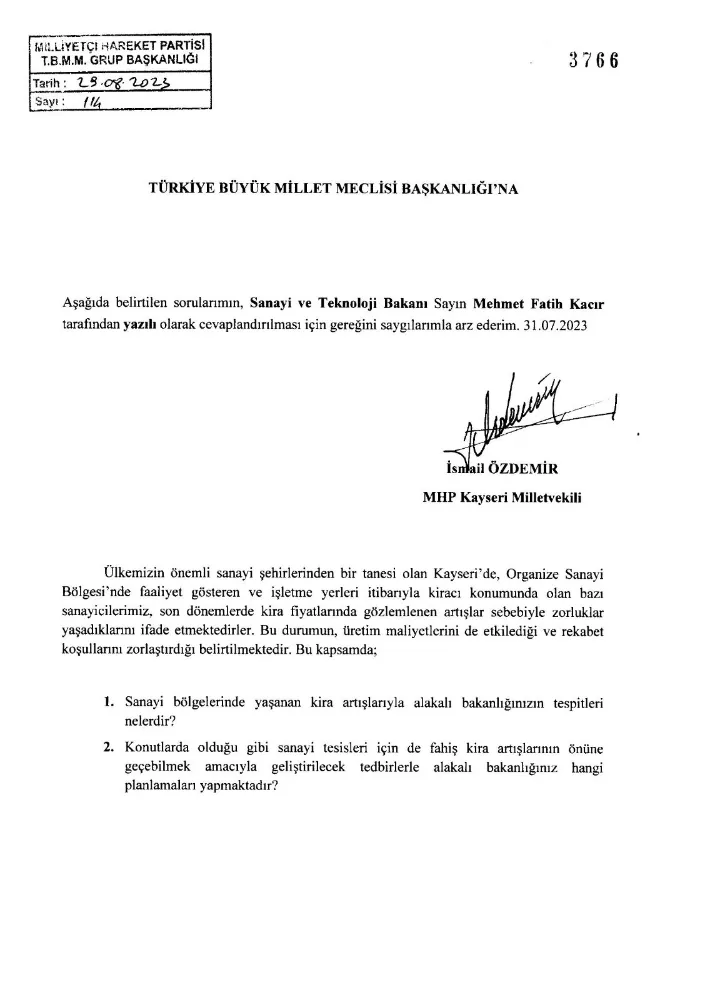 MİLLİYETÇİ HAREKET PARTİSİ
T.B.M.M. GRUP BAŞKANLIĞI
Tarih : 29.08.2023
Sayı : 114

3766

TÜRKİYE BÜYÜK MİLLET MECLİSİ BAŞKANLIĞI'NA

Aşağıda belirtilen sorularımın, Sanayi ve Teknoloji Bakanı Sayın Mehmet Fatih Kacır tarafından yazılı olarak cevaplandırılması için gereğini saygılarımla arz ederim. 31.07.2023

İsmail ÖZDEMİR
MHP Kayseri Milletvekili

Ülkemizin önemli sanayi şehirlerinden bir tanesi olan Kayseri'de, Organize Sanayi Bölgesi'nde faaliyet gösteren ve işletme yerleri itibarıyla kiracı konumunda olan bazı sanayicilerimiz, son dönemlerde kira fiyatlarında gözlemlenen artışlar sebebiyle zorluklar yaşadıklarını ifade etmektedirler. Bu durumun, üretim maliyetlerini de etkilediği ve rekabet koşullarını zorlaştırdığı belirtilmektedir. Bu kapsamda;

1. Sanayi bölgelerinde yaşanan kira artışlarıyla alakalı bakanlığınızın tespitleri nelerdir?

2. Konutlarda olduğu gibi sanayi tesisleri için de fahiş kira artışlarının önüne geçebilmek amacıyla geliştirilecek tedbirlerle alakalı bakanlığınız hangi planlamaları yapmaktadır?